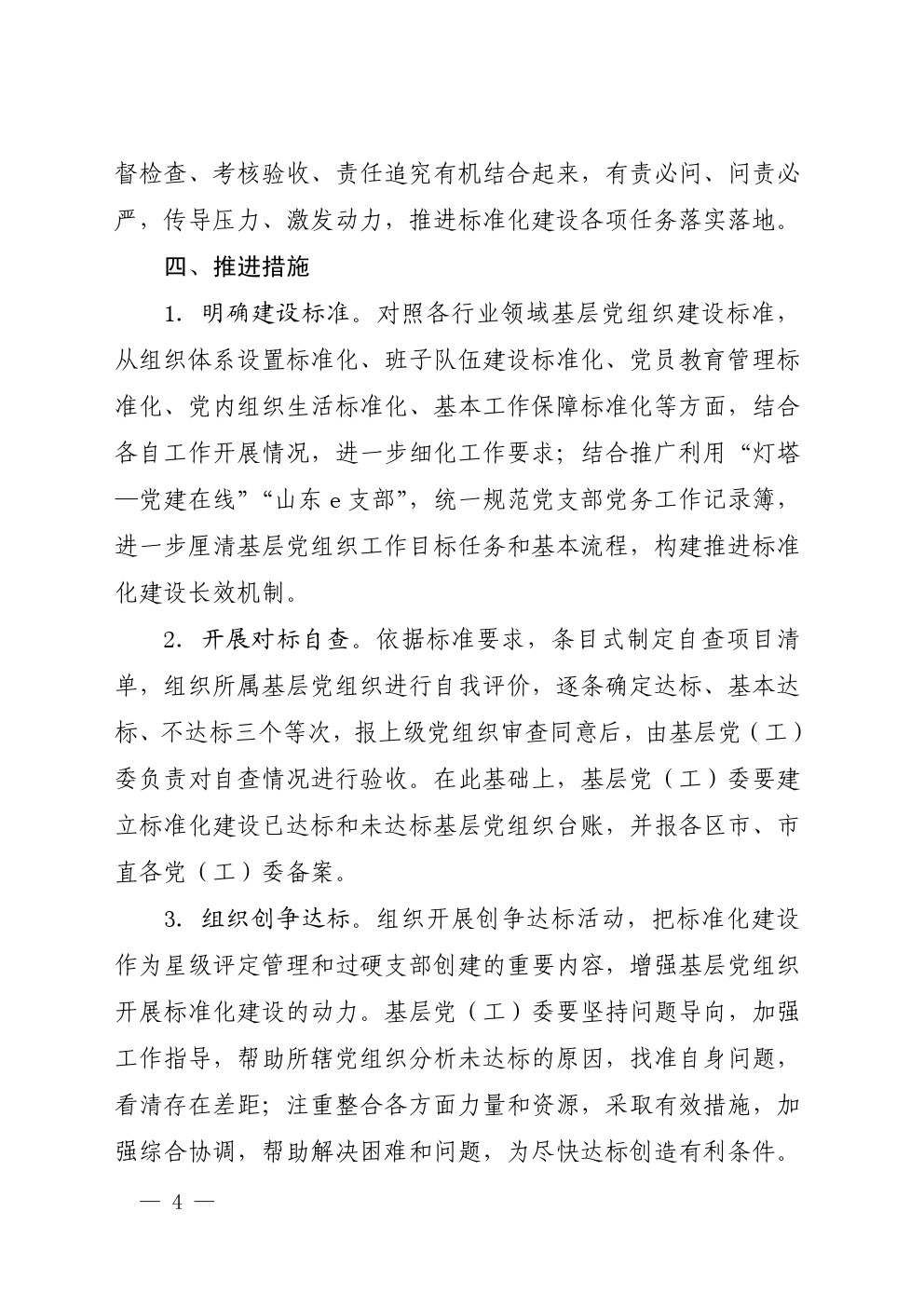 督检查、考核验收、责任追究有机结合起来，有责必问、问责必严，传导压力、激发动力，推进标准化建设各项任务落实落地。

四、推进措施

1. 明确建设标准。对照各行业领域基层党组织建设标准，从组织体系设置标准化、班子队伍建设标准化、党员教育管理标准化、党内组织生活标准化、基本工作保障标准化等方面，结合各自工作开展情况，进一步细化工作要求；结合推广利用“灯塔—党建在线”“山东 e 支部”，统一规范党支部党务工作记录簿，进一步厘清基层党组织工作目标任务和基本流程，构建推进标准化建设长效机制。

2. 开展对标自查。依据标准要求，条目式制定自查项目清单，组织所属基层党组织进行自我评价，逐条确定达标、基本达标、不达标三个等次，报上级党组织审查同意后，由基层党（工）委负责对自查情况进行验收。在此基础上，基层党（工）委要建立标准化建设已达标和未达标基层党组织台账，并报各区市、市直各党（工）委备案。

3. 组织创争达标。组织开展创争达标活动，把标准化建设作为星级评定管理和过硬支部创建的重要内容，增强基层党组织开展标准化建设的动力。基层党（工）委要坚持问题导向，加强工作指导，帮助所辖党组织分析未达标的原因，找准自身问题，看清存在差距；注重整合各方面力量和资源，采取有效措施，加强综合协调，帮助解决困难和问题，为尽快达标创造有利条件。

— 4 —